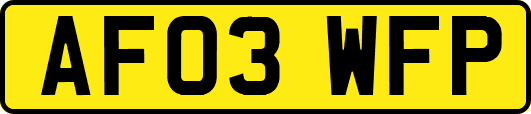 AF03 WFP